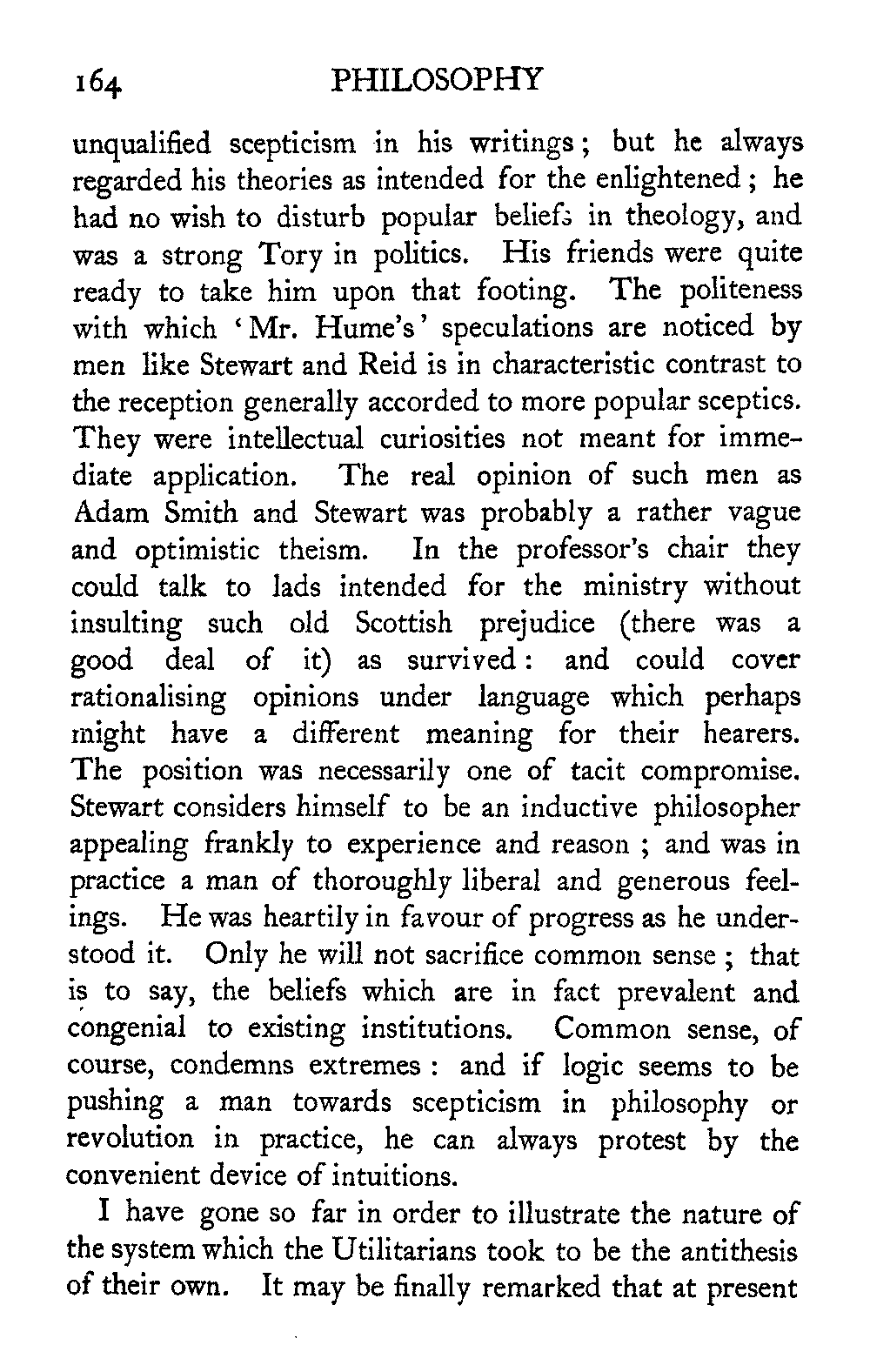 164 PHILOSOPHY

unqualified scepticism in his writings; but he always regarded his theories as intended for the enlightened; he had no wish to disturb popular beliefs in theology, and was a strong Tory in politics. His friends were quite ready to take him upon that footing. The politeness with which 'Mr. Hume's' speculations are noticed by men like Stewart and Reid is in characteristic contrast to the reception generally accorded to more popular sceptics. They were intellectual curiosities not meant for immediate application. The real opinion of such men as Adam Smith and Stewart was probably a rather vague and optimistic theism. In the professor's chair they could talk to lads intended for the ministry without insulting such old Scottish prejudice (there was a good deal of it) as survived: and could cover rationalising opinions under language which perhaps might have a different meaning for their hearers. The position was necessarily one of tacit compromise. Stewart considers himself to be an inductive philosopher appealing frankly to experience and reason; and was in practice a man of thoroughly liberal and generous feelings. He was heartily in favour of progress as he understood it. Only he will not sacrifice common sense; that is to say, the beliefs which are in fact prevalent and congenial to existing institutions. Common sense, of course, condemns extremes: and if logic seems to be pushing a man towards scepticism in philosophy or revolution in practice, he can always protest by the convenient device of intuitions.

I have gone so far in order to illustrate the nature of the system which the Utilitarians took to be the antithesis of their own. It may be finally remarked that at present